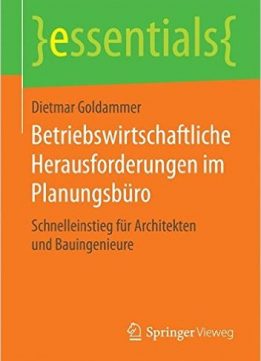 }essentials{

Dietmar Goldammer

Betriebswirtschaftliche Herausforderungen im Planungsbüro

Schnelleinstieg für Architekten und Bauingenieure

Springer Vieweg